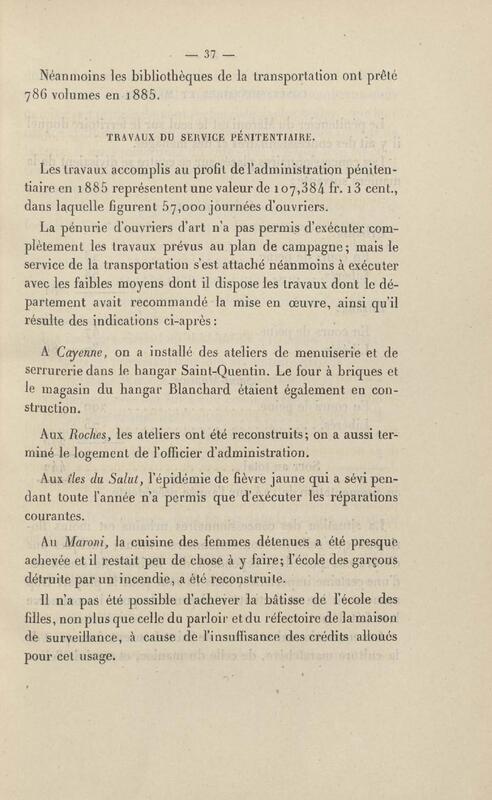 — 37 —

Néanmoins les bibliothèques de la transportation ont prêté 786 volumes en 1885.

TRAVAUX DU SERVICE PÉNITENTIAIRE.

Les travaux accomplis au profit de l'administration pénitentiaire en 1885 représentent une valeur de 107,384 fr. 13 cent., dans laquelle figurent 57,000 journées d'ouvriers.

La pénurie d'ouvriers d'art n'a pas permis d'exécuter complètement les travaux prévus au plan de campagne; mais le service de la transportation s'est attaché néanmoins à exécuter avec les faibles moyens dont il dispose les travaux dont le département avait recommandé la mise en œuvre, ainsi qu'il résulte des indications ci-après:

A Cayenne, on a installé des ateliers de menuiserie et de serrurerie dans le hangar Saint-Quentin. Le four à briques et le magasin du hangar Blanchard étaient également en construction.

Aux Roches, les ateliers ont été reconstruits; on a aussi terminé le logement de l'officier d'administration.

Aux îles du Salut, l'épidémie de fièvre jaune qui a sévi pendant toute l'année n'a permis que d'exécuter les réparations courantes.

Au Maroni, la cuisine des femmes détenues a été presque achevée et il restait peu de chose à y faire; l'école des garçons détruite par un incendie, a été reconstruite.

Il n'a pas été possible d'achever la bâtisse de l'école des filles, non plus que celle du parloir et du réfectoire de la maison de surveillance, à cause de l'insuffisance des crédits alloués pour cet usage.